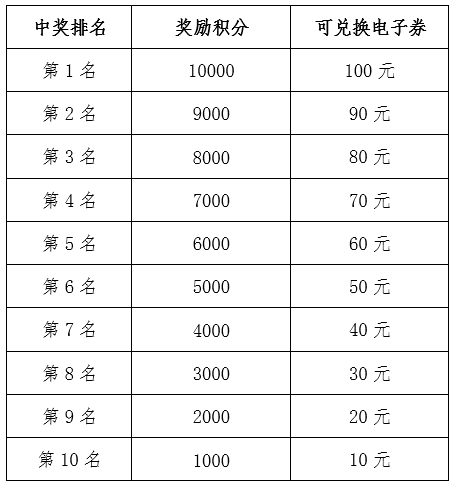 | 中奖排名 | 奖励积分 | 可兑换电子券 |
|---|---|---|
| 第 1 名 | 10000 | 100 元 |
| 第 2 名 | 9000 | 90 元 |
| 第 3 名 | 8000 | 80 元 |
| 第 4 名 | 7000 | 70 元 |
| 第 5 名 | 6000 | 60 元 |
| 第 6 名 | 5000 | 50 元 |
| 第 7 名 | 4000 | 40 元 |
| 第 8 名 | 3000 | 30 元 |
| 第 9 名 | 2000 | 20 元 |
| 第 10 名 | 1000 | 10 元 |